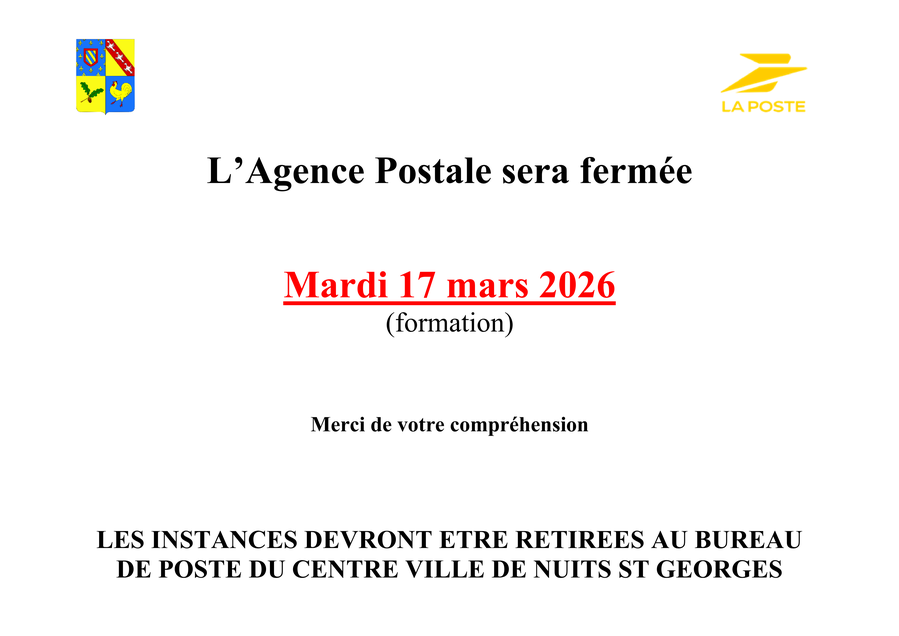 LA POSTE

L'Agence Postale sera fermée

Mardi 17 mars 2026
(formation)

Merci de votre compréhension

LES INSTANCES DEVRONT ETRE RETIREES AU BUREAU DE POSTE DU CENTRE VILLE DE NUITS ST GEORGES